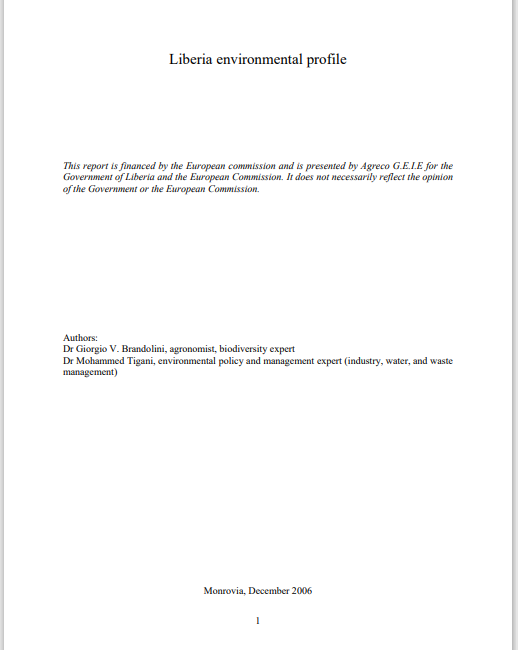 Liberia environmental profile

This report is financed by the European commission and is presented by Agreco G.E.I.E for the Government of Liberia and the European Commission. It does not necessarily reflect the opinion of the Government or the European Commission.

Authors:
Dr Giorgio V. Brandolini, agronomist, biodiversity expert
Dr Mohammed Tigani, environmental policy and management expert (industry, water, and waste management)

Monrovia, December 2006

1